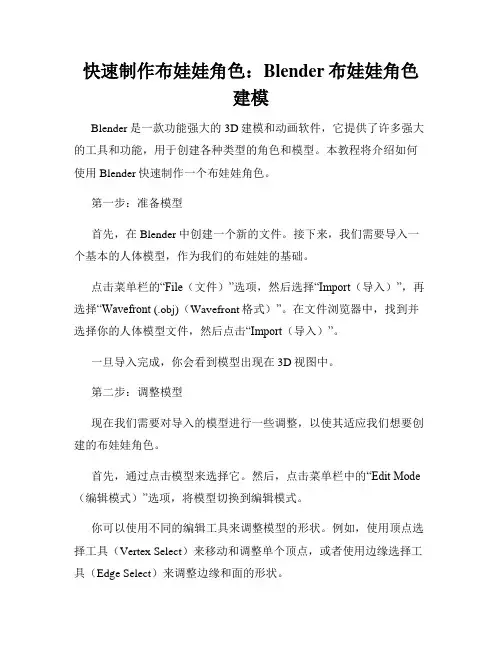 快速制作布娃娃角色：Blender 布娃娃角色建模

Blender 是一款功能强大的 3D 建模和动画软件，它提供了许多强大的工具和功能，用于创建各种类型的角色和模型。本教程将介绍如何使用 Blender 快速制作一个布娃娃角色。

第一步：准备模型

首先，在 Blender 中创建一个新的文件。接下来，我们需要导入一个基本的人体模型，作为我们的布娃娃的基础。

点击菜单栏的“File（文件）”选项，然后选择“Import（导入）”，再选择“Wavefront (.obj)（Wavefront 格式）”。在文件浏览器中，找到并选择你的人体模型文件，然后点击“Import（导入）”。

一旦导入完成，你会看到模型出现在 3D 视图中。

第二步：调整模型

现在我们需要对导入的模型进行一些调整，以使其适应我们想要创建的布娃娃角色。

首先，通过点击模型来选择它。然后，点击菜单栏中的“Edit Mode（编辑模式）”选项，将模型切换到编辑模式。

你可以使用不同的编辑工具来调整模型的形状。例如，使用顶点选择工具（Vertex Select）来移动和调整单个顶点，或者使用边缘选择工具（Edge Select）来调整边缘和面的形状。